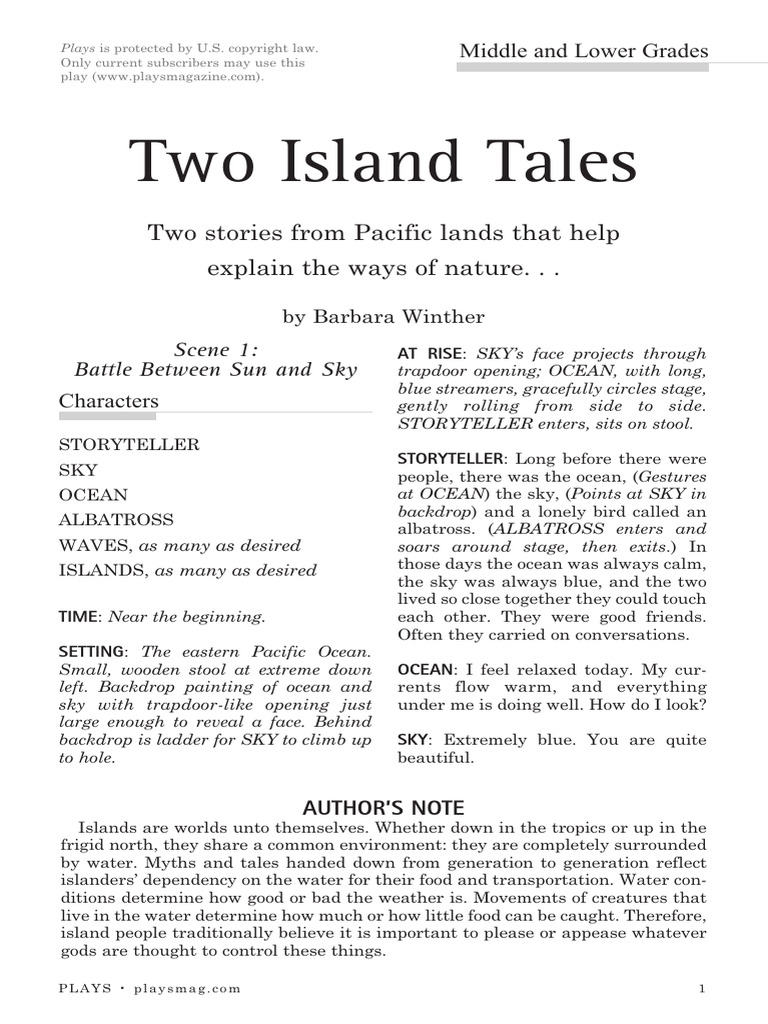 Plays is protected by U.S. copyright law. Only current subscribers may use this play (www.playsmagazine.com).

Middle and Lower Grades

Two Island Tales

Two stories from Pacific lands that help explain the ways of nature. . .

by Barbara Winther

Scene 1:
Battle Between Sun and Sky

Characters

STORYTELLER
SKY
OCEAN
ALBATROSS
WAVES, as many as desired
ISLANDS, as many as desired

TIME: Near the beginning.

SETTING: The eastern Pacific Ocean. Small, wooden stool at extreme down left. Backdrop painting of ocean and sky with trapdoor-like opening just large enough to reveal a face. Behind backdrop is ladder for SKY to climb up to hole.

AT RISE: SKY's face projects through trapdoor opening; OCEAN, with long, blue streamers, gracefully circles stage, gently rolling from side to side. STORYTELLER enters, sits on stool.

STORYTELLER: Long before there were people, there was the ocean, (Gestures at OCEAN) the sky, (Points at SKY in backdrop) and a lonely bird called an albatross. (ALBATROSS enters and soars around stage, then exits.) In those days the ocean was always calm, the sky was always blue, and the two lived so close together they could touch each other. They were good friends. Often they carried on conversations.

OCEAN: I feel relaxed today. My currents flow warm, and everything under me is doing well. How do I look?

SKY: Extremely blue. You are quite beautiful.

AUTHOR'S NOTE

Islands are worlds unto themselves. Whether down in the tropics or up in the frigid north, they share a common environment: they are completely surrounded by water. Myths and tales handed down from generation to generation reflect islanders' dependency on the water for their food and transportation. Water conditions determine how good or bad the weather is. Movements of creatures that live in the water determine how much or how little food can be caught. Therefore, island people traditionally believe it is important to please or appease whatever gods are thought to control these things.

PLAYS • playsmag.com

1